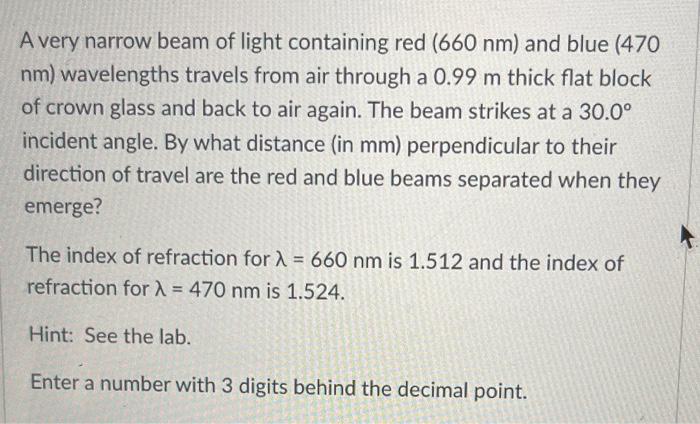 A very narrow beam of light containing red (660 nm) and blue (470 nm) wavelengths travels from air through a 0.99 m thick flat block of crown glass and back to air again. The beam strikes at a 30.0° incident angle. By what distance (in mm) perpendicular to their direction of travel are the red and blue beams separated when they emerge?

The index of refraction for $\lambda = 660$ nm is 1.512 and the index of refraction for $\lambda = 470$ nm is 1.524.

Hint: See the lab.

Enter a number with 3 digits behind the decimal point.